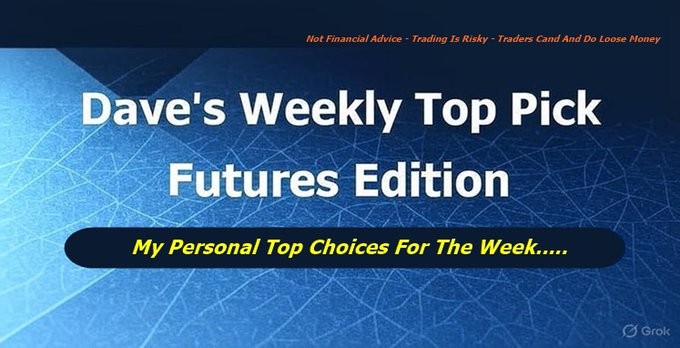 Not Financial Advice - Trading Is Risky - Traders Cand And Do Loose Money

Dave's Weekly Top Pick
Futures Edition

My Personal Top Choices For The Week.....

Grok